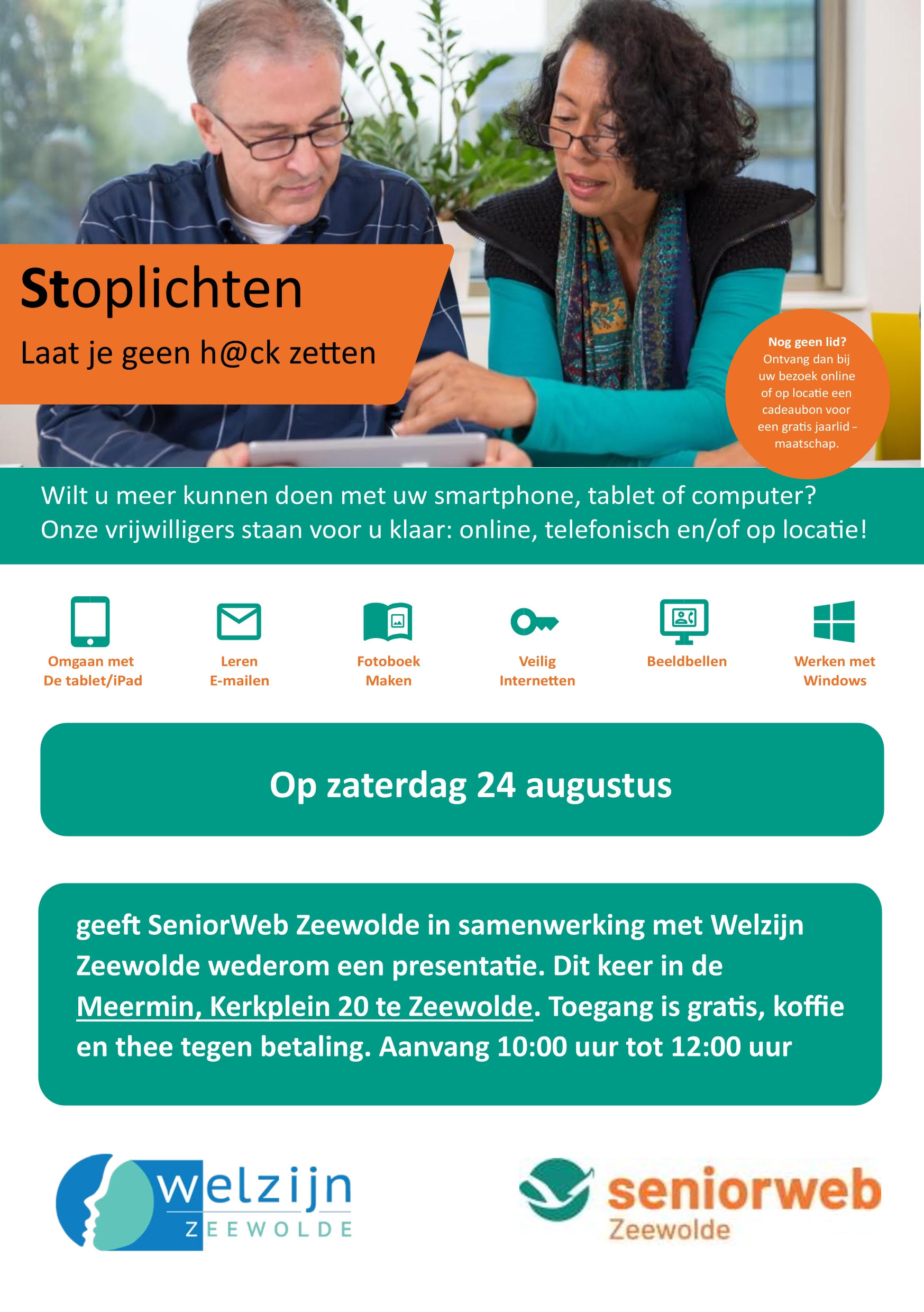 Stoplichten

Laat je geen h@ck zetten

Nog geen lid? Ontvang dan bij uw bezoek online of op locatie een cadeaubon voor een gratis jaarlid - maatschap.

Wilt u meer kunnen doen met uw smartphone, tablet of computer? Onze vrijwilligers staan voor u klaar: online, telefonisch en/of op locatie!

Omgaan met De tablet/iPad

Leren E-mailen

Fotoboek Maken

Veilig Internetten

Beeldbellen

Werken met Windows

Op zaterdag 24 augustus

geeft SeniorWeb Zeewolde in samenwerking met Welzijn Zeewolde wederom een presentatie. Dit keer in de Meermin, Kerkplein 20 te Zeewolde. Toegang is gratis, koffie en thee tegen betaling. Aanvang 10:00 uur tot 12:00 uur

welzijn ZEEWOLDE

seniorweb Zeewolde